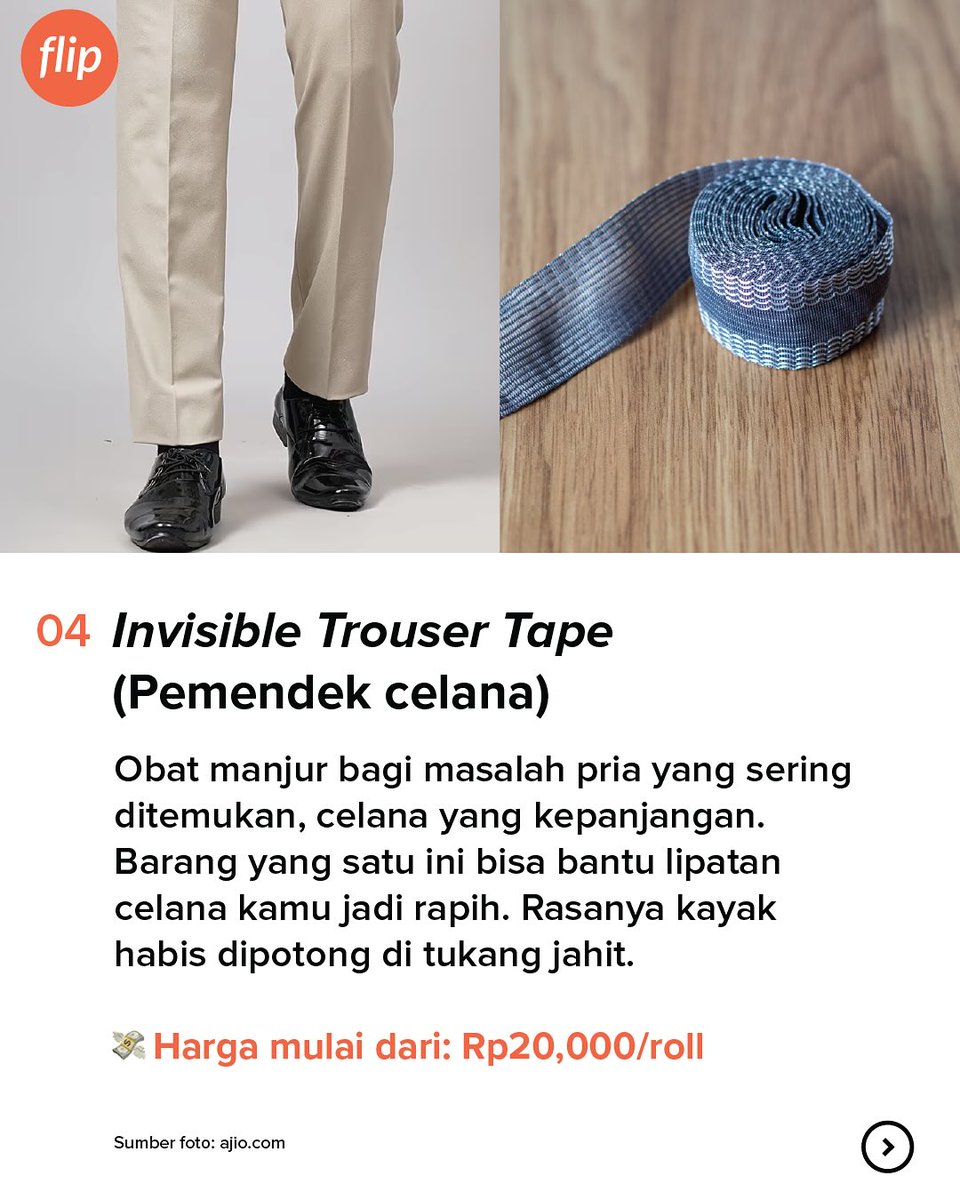 flip

04 Invisible Trouser Tape
(Pemendek celana)

Obat manjur bagi masalah pria yang sering ditemukan, celana yang kepanjangan. Barang yang satu ini bisa bantu lipatan celana kamu jadi rapih. Rasanya kayak habis dipotong di tukang jahit.

💸 Harga mulai dari: Rp20,000/roll

Sumber foto: ajio.com